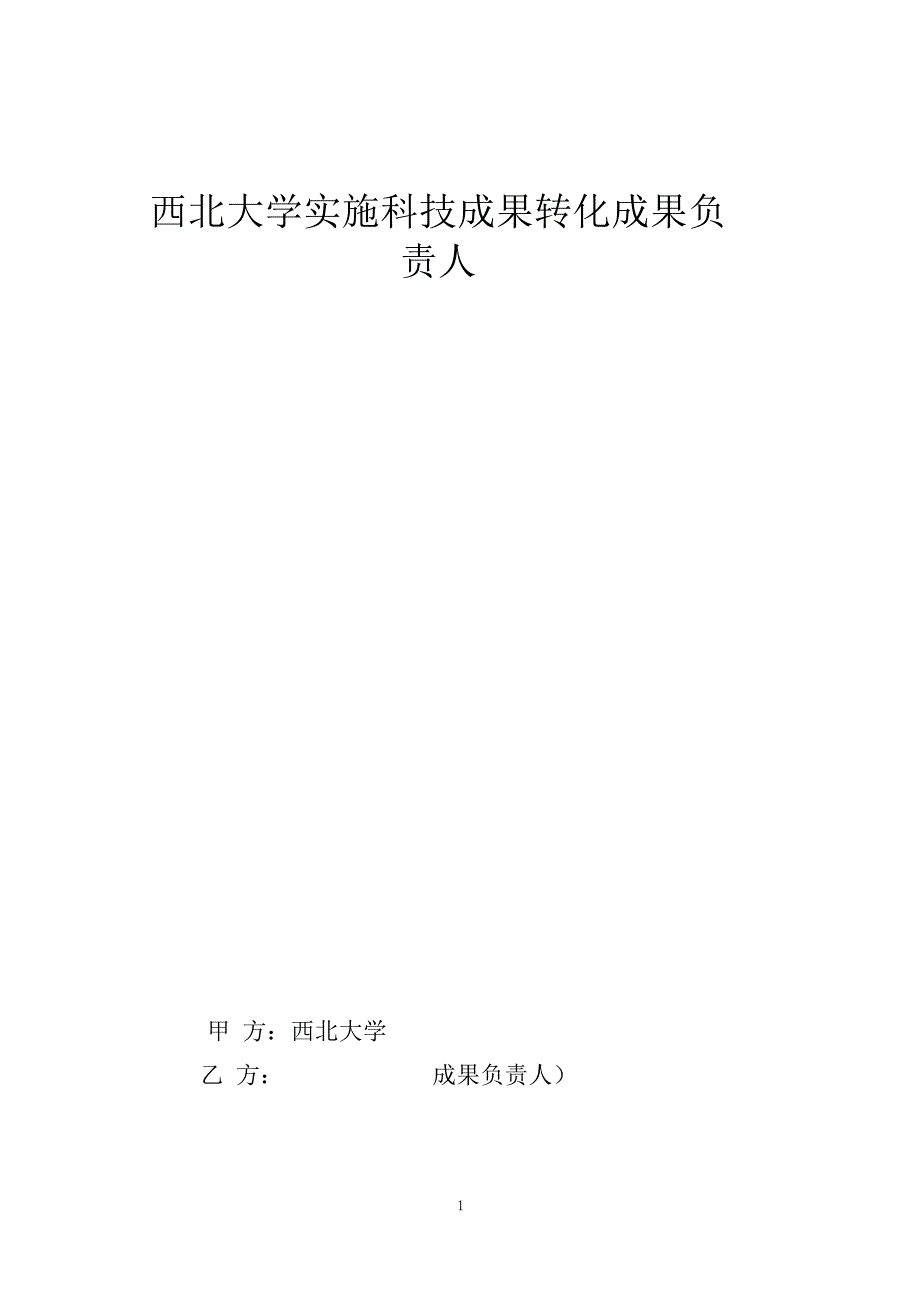 西北大学实施科技成果转化成果负责人

甲 方：西北大学

乙 方：                    成果负责人）

1